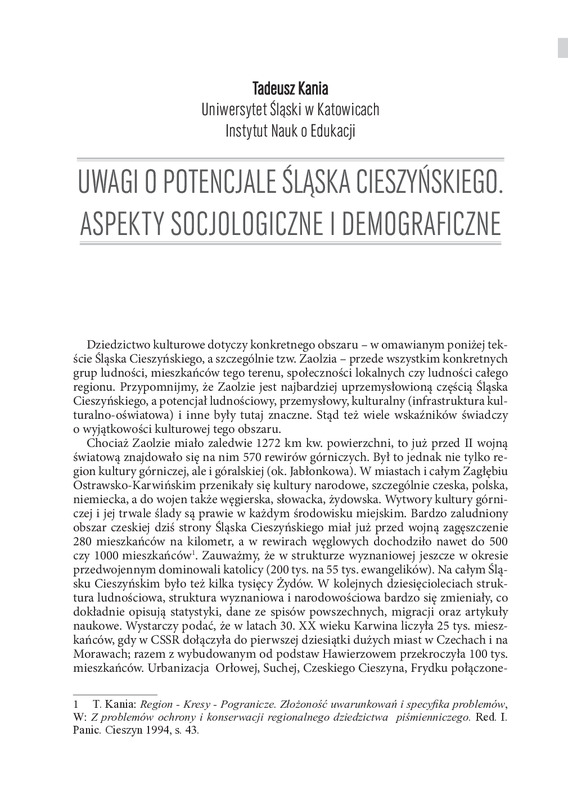 Tadeusz Kania
Uniwersytet Śląski w Katowicach
Instytut Nauk o Edukacji

UWAGI O POTENCJALE ŚLĄSKA CIESZYŃSKIEGO. ASPEKTY SOCJOLOGICZNE I DEMOGRAFICZNE

Dziedzictwo kulturowe dotyczy konkretnego obszaru – w omawianym poniżej tekście Śląska Cieszyńskiego, a szczególnie tzw. Zaolzia – przede wszystkim konkretnych grup ludności, mieszkańców tego terenu, społeczności lokalnych czy ludności całego regionu. Przypomnijmy, że Zaolzie jest najbardziej uprzemysłowioną częścią Śląska Cieszyńskiego, a potencjał ludnościowy, przemysłowy, kulturalny (infrastruktura kulturalno-oświatowa) i inne były tutaj znaczne. Stąd też wiele wskaźników świadczy o wyjątkowości kulturowej tego obszaru.

Chociaż Zaolzie miało zaledwie 1272 km kw. powierzchni, to już przed II wojną światową znajdowało się na nim 570 rewirów górniczych. Był to jednak nie tylko region kultury górniczej, ale i góralskiej (ok. Jabłonkowa). W miastach i całym Zagłębiu Ostrawsko-Karwińskim przenikały się kultury narodowe, szczególnie czeska, polska, niemiecka, a do wojen także węgierska, słowacka, żydowska. Wytwory kultury górniczej i jej trwałe ślady są prawie w każdym środowisku miejskim. Bardzo zaludniony obszar czeskiej dziś strony Śląska Cieszyńskiego miał już przed wojną zagęszczenie 280 mieszkańców na kilometr, a w rewirach węglowych dochodziło nawet do 500 czy 1000 mieszkańców$^1$. Zauważmy, że w strukturze wyznaniowej jeszcze w okresie przedwojennym dominowali katolicy (200 tys. na 55 tys. ewangelików). Na całym Śląsku Cieszyńskim było też kilka tysięcy Żydów. W kolejnych dziesięcioleciach struktura ludnościowa, struktura wyznaniowa i narodowościowa bardzo się zmieniały, co dokładnie opisują statystyki, dane ze spisów powszechnych, migracji oraz artykuły naukowe. Wystarczy podać, że w latach 30. XX wieku Karwina liczyła 25 tys. mieszkańców, gdy w CSSR dołączyła do pierwszej dziesiątki dużych miast w Czechach i na Morawach; razem z wybudowanym od podstaw Hawierzowem przekroczyła 100 tys. mieszkańców. Urbanizacja Orłowej, Suchej, Czeskiego Cieszyna, Frydku połączone-

1 T. Kania: Region - Kresy - Pogranicze. Złożoność uwarunkowań i specyfika problemów, W: Z problemów ochrony i konserwacji regionalnego dziedzictwa piśmienniczego. Red. I. Panic. Cieszyn 1994, s. 43.